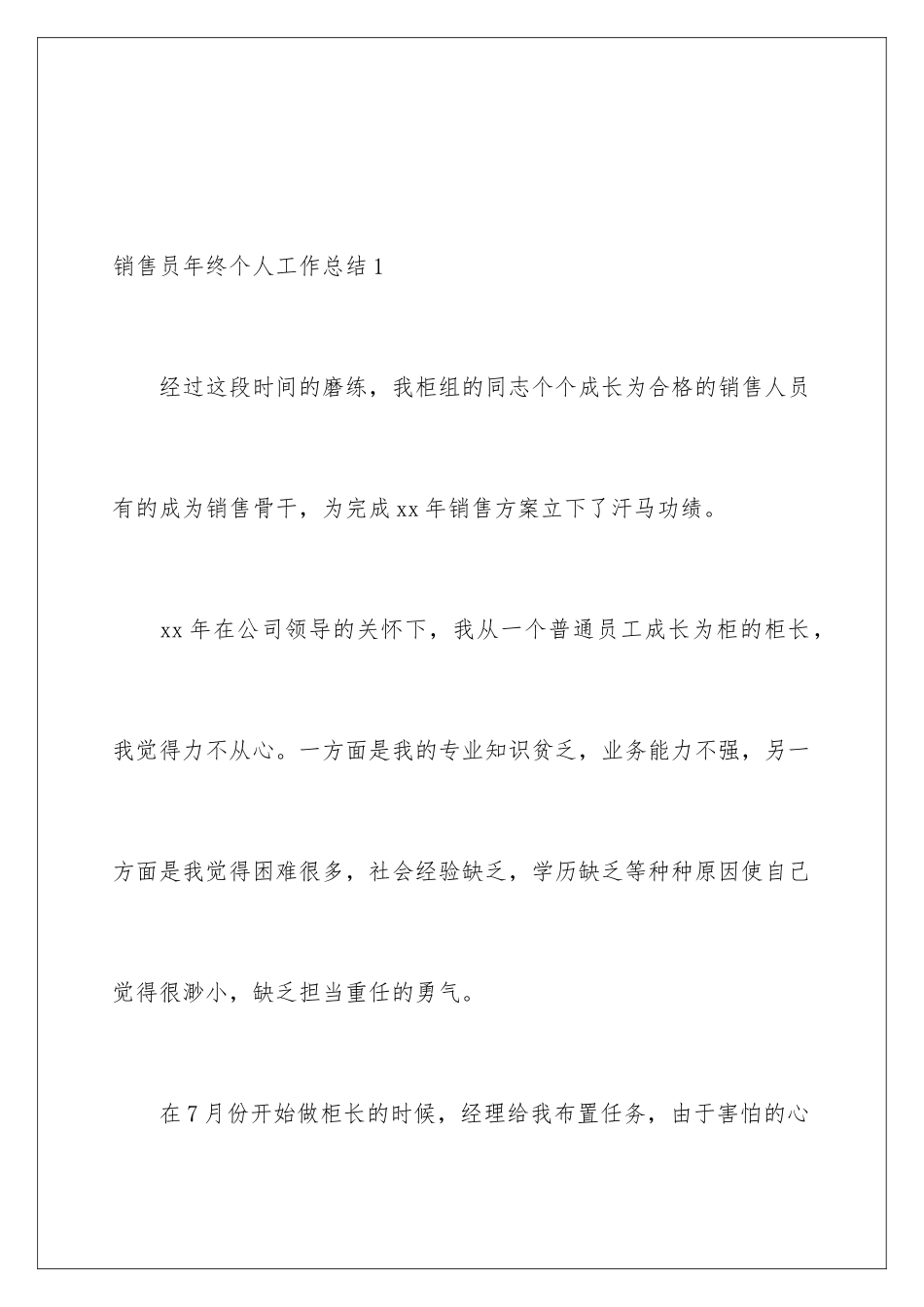 销售员年终个人工作总结 1

经过这段时间的磨练，我柜组的同志个个成长为合格的销售人员有的成为销售骨干，为完成 xx 年销售方案立下了汗马功绩。

xx 年在公司领导的关怀下，我从一个普通员工成长为柜的柜长，我觉得力不从心。一方面是我的专业知识贫乏，业务能力不强，另一方面是我觉得困难很多，社会经验缺乏，学历缺乏等种种原因使自己觉得很渺小，缺乏担当重任的勇气。

在 7 月份开始做柜长的时候，经理给我布置任务，由于害怕的心